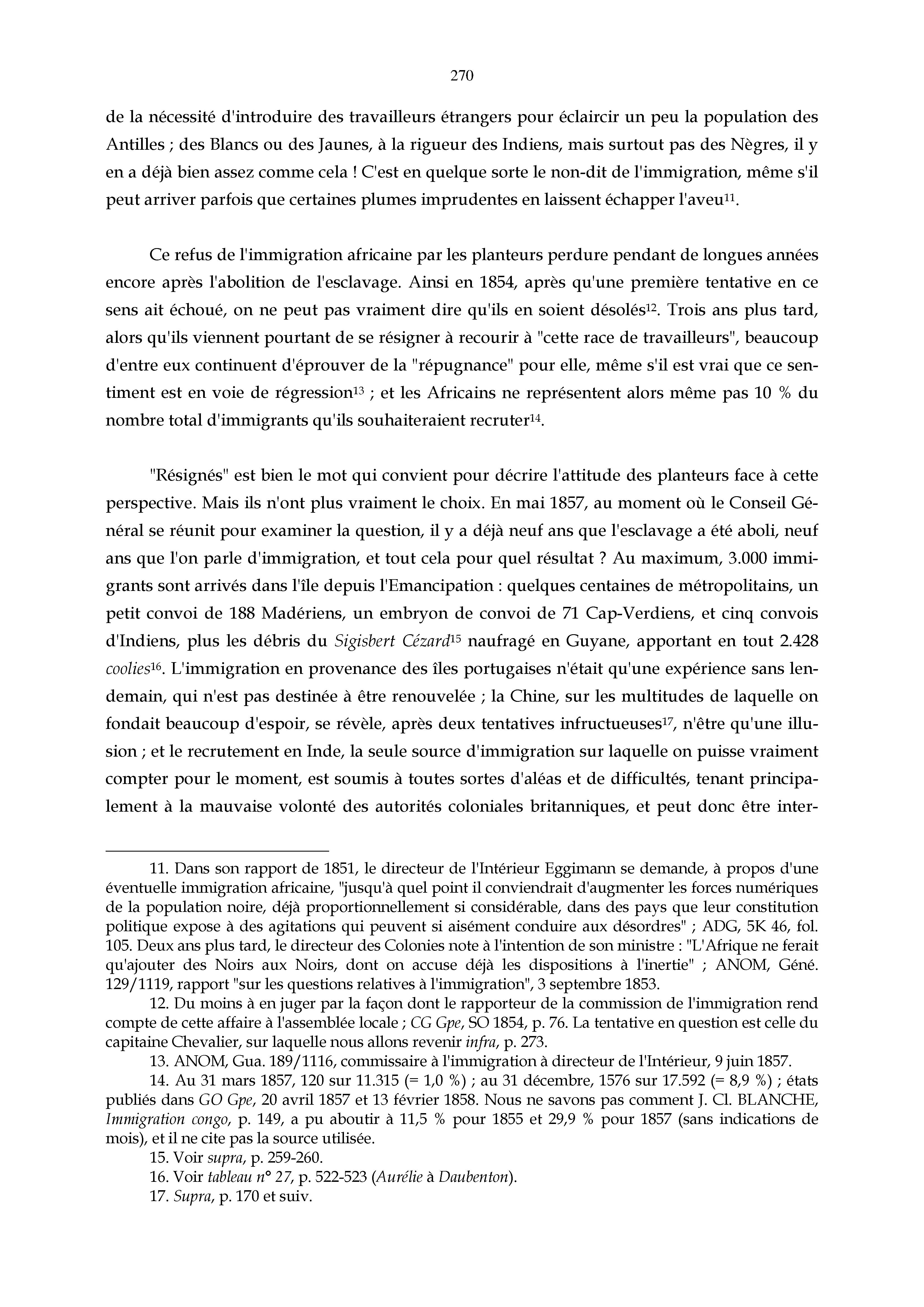 270

de la nécessité d'introduire des travailleurs étrangers pour éclaircir un peu la population des Antilles ; des Blancs ou des Jaunes, à la rigueur des Indiens, mais surtout pas des Nègres, il y en a déjà bien assez comme cela ! C'est en quelque sorte le non-dit de l'immigration, même s'il peut arriver parfois que certaines plumes imprudentes en laissent échapper l'aveu$^{11}$.

Ce refus de l'immigration africaine par les planteurs perdure pendant de longues années encore après l'abolition de l'esclavage. Ainsi en 1854, après qu'une première tentative en ce sens ait échoué, on ne peut pas vraiment dire qu'ils en soient désolés$^{12}$. Trois ans plus tard, alors qu'ils viennent pourtant de se résigner à recourir à "cette race de travailleurs", beaucoup d'entre eux continuent d'éprouver de la "répugnance" pour elle, même s'il est vrai que ce sentiment est en voie de régression$^{13}$ ; et les Africains ne représentent alors même pas 10 % du nombre total d'immigrants qu'ils souhaiteraient recruter$^{14}$.

"Résignés" est bien le mot qui convient pour décrire l'attitude des planteurs face à cette perspective. Mais ils n'ont plus vraiment le choix. En mai 1857, au moment où le Conseil Général se réunit pour examiner la question, il y a déjà neuf ans que l'esclavage a été aboli, neuf ans que l'on parle d'immigration, et tout cela pour quel résultat ? Au maximum, 3.000 immigrants sont arrivés dans l'île depuis l'Emancipation : quelques centaines de métropolitains, un petit convoi de 188 Madériens, un embryon de convoi de 71 Cap-Verdiens, et cinq convois d'Indiens, plus les débris du Sigisbert Cézard$^{15}$ naufragé en Guyane, apportant en tout 2.428 coolies$^{16}$. L'immigration en provenance des îles portugaises n'était qu'une expérience sans lendemain, qui n'est pas destinée à être renouvelée ; la Chine, sur les multitudes de laquelle on fondait beaucoup d'espoir, se révèle, après deux tentatives infructueuses$^{17}$, n'être qu'une illusion ; et le recrutement en Inde, la seule source d'immigration sur laquelle on puisse vraiment compter pour le moment, est soumis à toutes sortes d'aléas et de difficultés, tenant principalement à la mauvaise volonté des autorités coloniales britanniques, et peut donc être inter-

11. Dans son rapport de 1851, le directeur de l'Intérieur Eggimann se demande, à propos d'une éventuelle immigration africaine, "jusqu'à quel point il conviendrait d'augmenter les forces numériques de la population noire, déjà proportionnellement si considérable, dans des pays que leur constitution politique expose à des agitations qui peuvent si aisément conduire aux désordres" ; ADG, 5K 46, fol. 105. Deux ans plus tard, le directeur des Colonies note à l'intention de son ministre : "L'Afrique ne ferait qu'ajouter des Noirs aux Noirs, dont on accuse déjà les dispositions à l'inertie" ; ANOM, Géné. 129/1119, rapport "sur les questions relatives à l'immigration", 3 septembre 1853.

12. Du moins à en juger par la façon dont le rapporteur de la commission de l'immigration rend compte de cette affaire à l'assemblée locale ; CG Gpe, SO 1854, p. 76. La tentative en question est celle du capitaine Chevalier, sur laquelle nous allons revenir infra, p. 273.

13. ANOM, Gua. 189/1116, commissaire à l'immigration à directeur de l'Intérieur, 9 juin 1857.

14. Au 31 mars 1857, 120 sur 11.315 (= 1,0 %) ; au 31 décembre, 1576 sur 17.592 (= 8,9 %) ; états publiés dans GO Gpe, 20 avril 1857 et 13 février 1858. Nous ne savons pas comment J. Cl. BLANCHE, Immigration congo, p. 149, a pu aboutir à 11,5 % pour 1855 et 29,9 % pour 1857 (sans indications de mois), et il ne cite pas la source utilisée.

15. Voir supra, p. 259-260.

16. Voir tableau n° 27, p. 522-523 (Aurélie à Daubenton).

17. Supra, p. 170 et suiv.